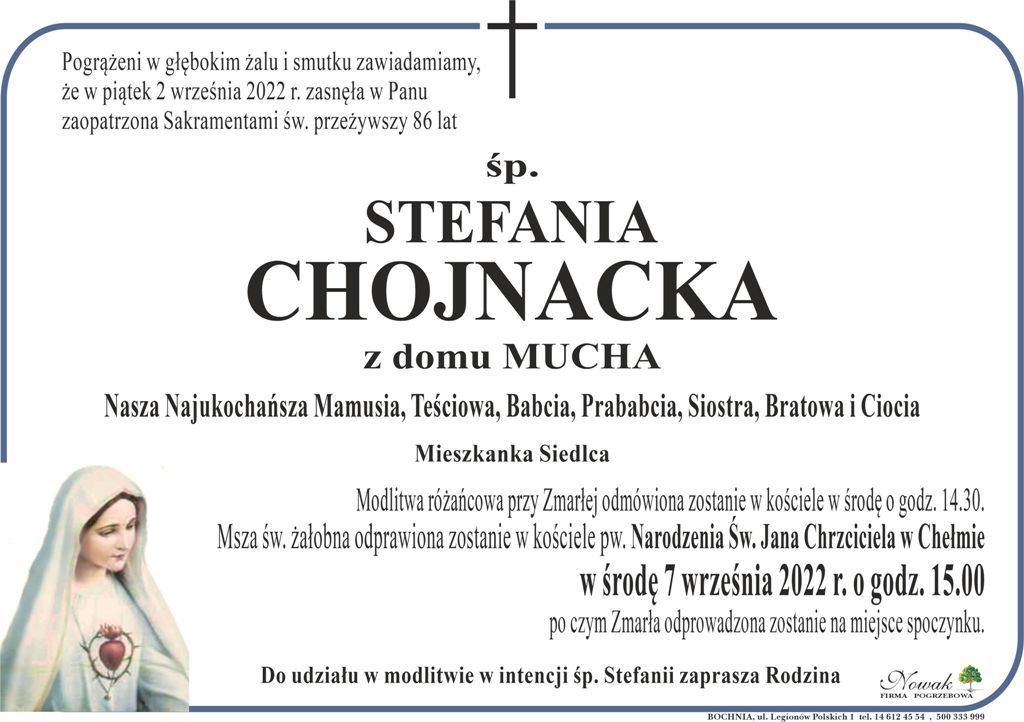 Pogrążeni w głębokim żalu i smutku zawiadamiamy, że w piątek 2 września 2022 r. zasnęła w Panu zaopatrzona Sakramentami św. przeżywszy 86 lat

śp.

STEFANIA

CHOJNACKA

z domu MUCHA

Nasza Najukochańsza Mamusia, Teściowa, Babcia, Prababcia, Siostra, Bratowa i Ciocia

Mieszkanka Siedlca

Modlitwa różańcowa przy Zmarłej odmówiona zostanie w kościele w środę o godz. 14.30.
Msza św. żałobna odprawiona zostanie w kościele pw. Narodzenia Św. Jana Chrzciciela w Chełmie
w środę 7 września 2022 r. o godz. 15.00
po czym Zmarła odprowadzona zostanie na miejsce spoczynku.

Do udziału w modlitwie w intencji śp. Stefanii zaprasza Rodzina

Nowak FIRMA POGRZEBOWA

BOCHNIA, ul. Legionów Polskich 1 tel. 14 612 45 54 , 500 333 999